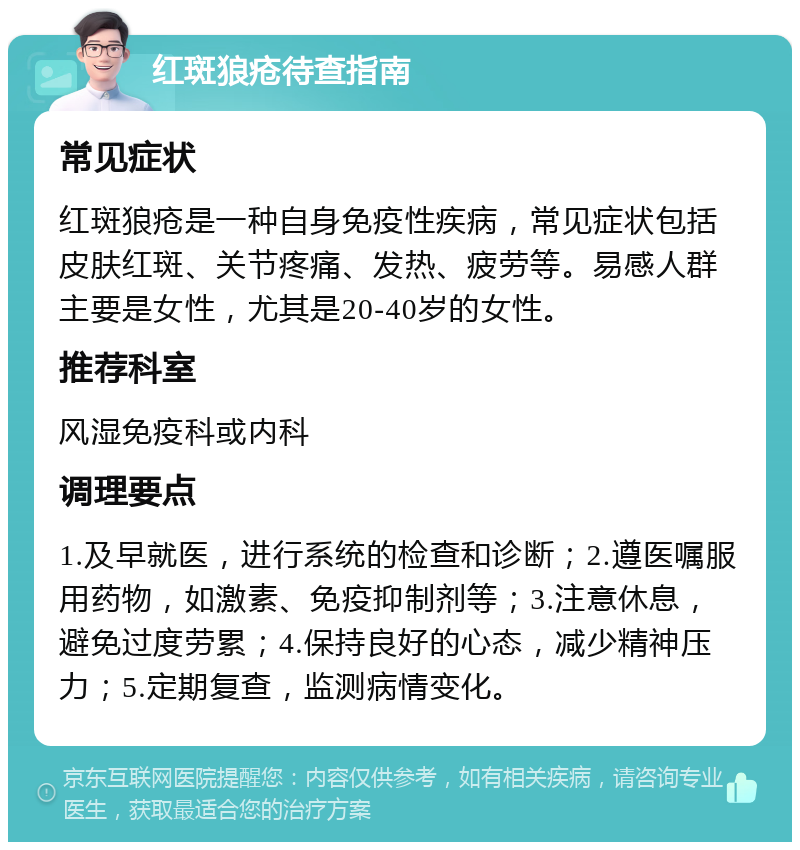 红斑狼疮待查指南

常见症状

红斑狼疮是一种自身免疫性疾病，常见症状包括皮肤红斑、关节疼痛、发热、疲劳等。易感人群主要是女性，尤其是20-40岁的女性。

推荐科室

风湿免疫科或内科

调理要点

1.及早就医，进行系统的检查和诊断；2.遵医嘱服用药物，如激素、免疫抑制剂等；3.注意休息，避免过度劳累；4.保持良好的心态，减少精神压力；5.定期复查，监测病情变化。

京东互联网医院提醒您：内容仅供参考，如有相关疾病，请咨询专业医生，获取最适合您的治疗方案